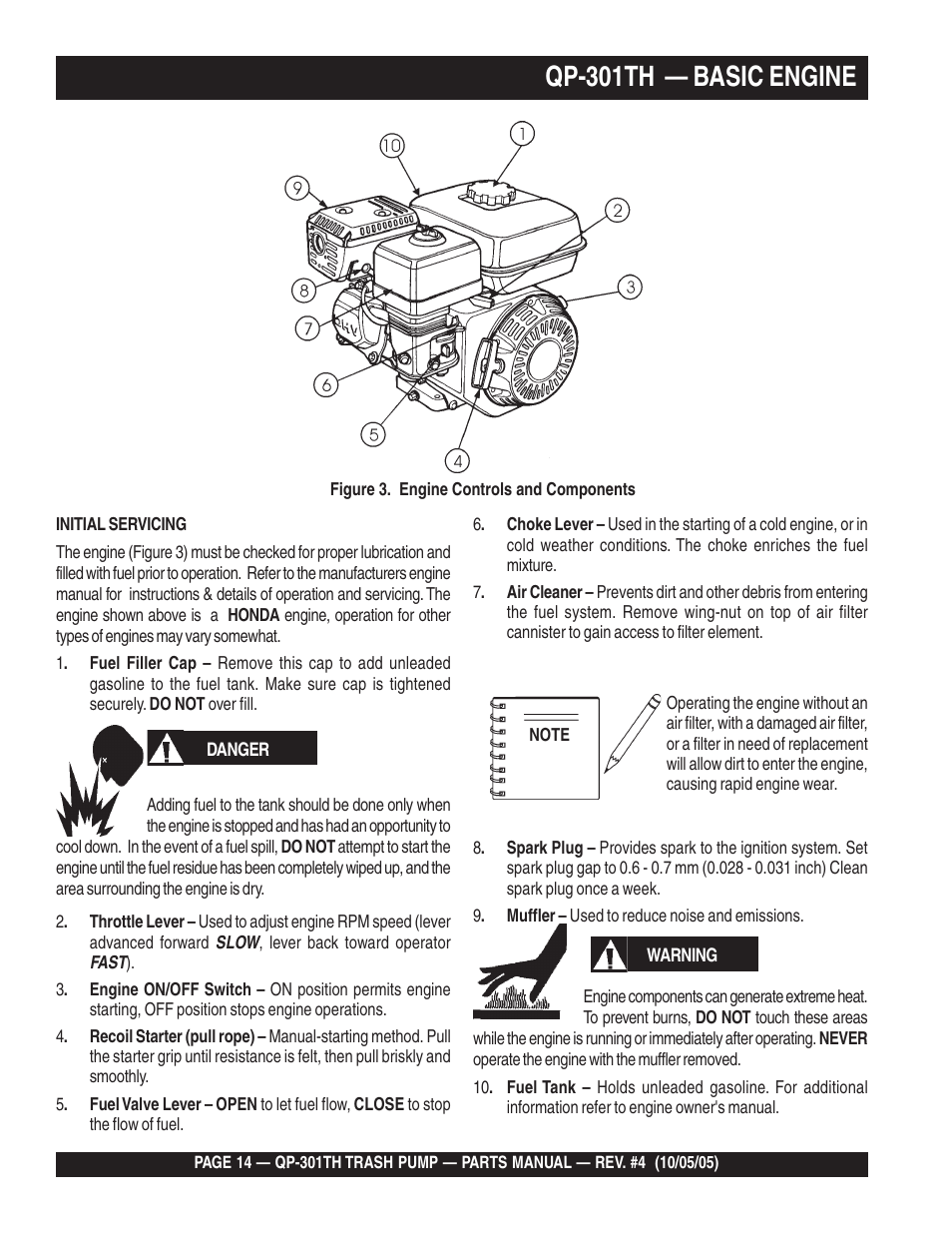 QP-301TH — BASIC ENGINE

10
1
9
2
8
3
7
6
5
4

Figure 3. Engine Controls and Components

INITIAL SERVICING

The engine (Figure 3) must be checked for proper lubrication and filled with fuel prior to operation. Refer to the manufacturers engine manual for instructions & details of operation and servicing. The engine shown above is a HONDA engine, operation for other types of engines may vary somewhat.

1. Fuel Filler Cap – Remove this cap to add unleaded gasoline to the fuel tank. Make sure cap is tightened securely. DO NOT over fill.

DANGER

Adding fuel to the tank should be done only when the engine is stopped and has had an opportunity to cool down. In the event of a fuel spill, DO NOT attempt to start the engine until the fuel residue has been completely wiped up, and the area surrounding the engine is dry.

2. Throttle Lever – Used to adjust engine RPM speed (lever advanced forward SLOW, lever back toward operator FAST).

3. Engine ON/OFF Switch – ON position permits engine starting, OFF position stops engine operations.

4. Recoil Starter (pull rope) – Manual-starting method. Pull the starter grip until resistance is felt, then pull briskly and smoothly.

5. Fuel Valve Lever – OPEN to let fuel flow, CLOSE to stop the flow of fuel.

6. Choke Lever – Used in the starting of a cold engine, or in cold weather conditions. The choke enriches the fuel mixture.

7. Air Cleaner – Prevents dirt and other debris from entering the fuel system. Remove wing-nut on top of air filter cannister to gain access to filter element.

NOTE

Operating the engine without an air filter, with a damaged air filter, or a filter in need of replacement will allow dirt to enter the engine, causing rapid engine wear.

8. Spark Plug – Provides spark to the ignition system. Set spark plug gap to 0.6 - 0.7 mm (0.028 - 0.031 inch) Clean spark plug once a week.

9. Muffler – Used to reduce noise and emissions.

WARNING

Engine components can generate extreme heat. To prevent burns, DO NOT touch these areas while the engine is running or immediately after operating. NEVER operate the engine with the muffler removed.

10. Fuel Tank – Holds unleaded gasoline. For additional information refer to engine owner's manual.

PAGE 14 — QP-301TH TRASH PUMP — PARTS MANUAL — REV. #4 (10/05/05)